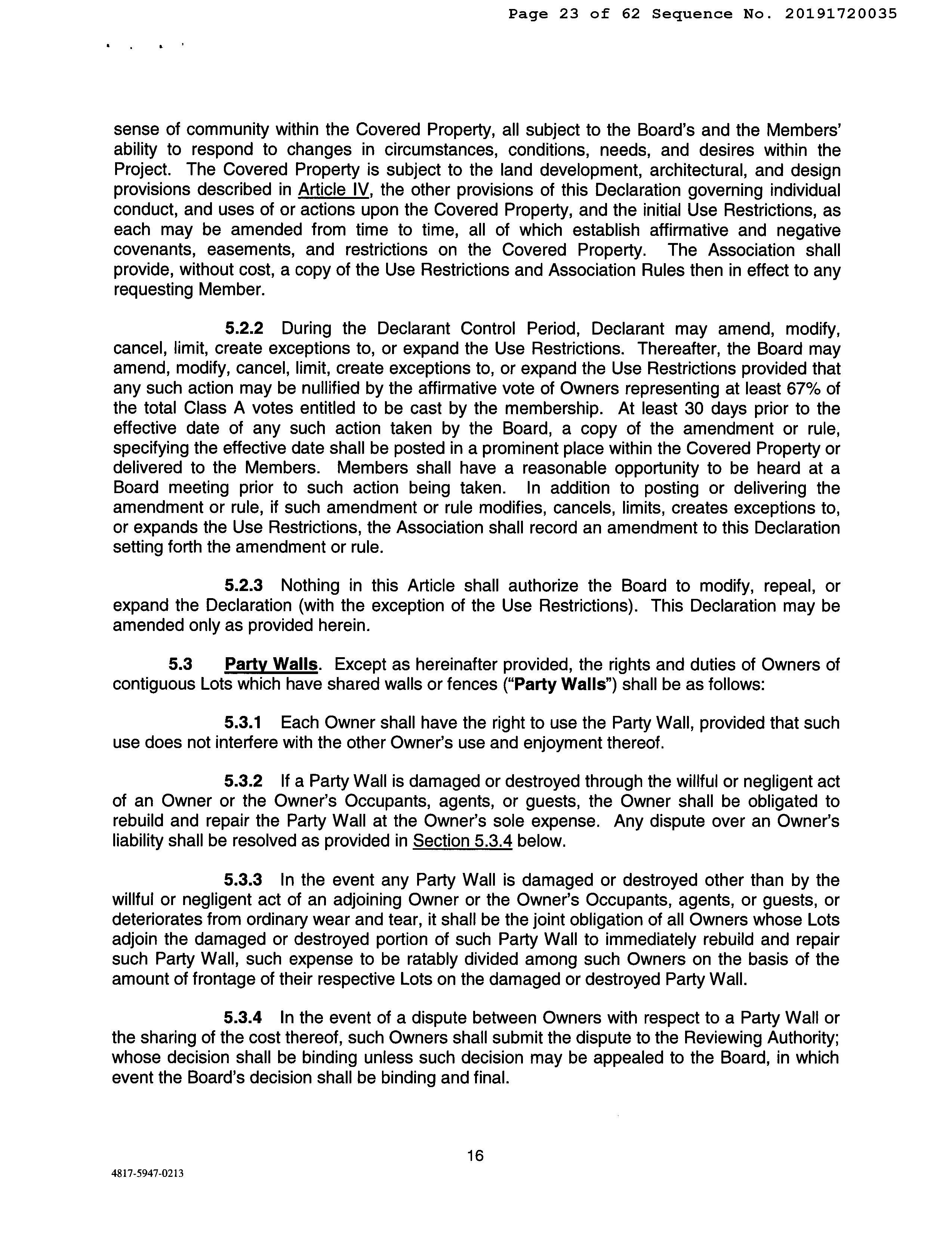 Page 23 of 62 Sequence No. 20191720035

sense of community within the Covered Property, all subject to the Board's and the Members' ability to respond to changes in circumstances, conditions, needs, and desires within the Project. The Covered Property is subject to the land development, architectural, and design provisions described in Article IV, the other provisions of this Declaration governing individual conduct, and uses of or actions upon the Covered Property, and the initial Use Restrictions, as each may be amended from time to time, all of which establish affirmative and negative covenants, easements, and restrictions on the Covered Property. The Association shall provide, without cost, a copy of the Use Restrictions and Association Rules then in effect to any requesting Member.

5.2.2 During the Declarant Control Period, Declarant may amend, modify, cancel, limit, create exceptions to, or expand the Use Restrictions. Thereafter, the Board may amend, modify, cancel, limit, create exceptions to, or expand the Use Restrictions provided that any such action may be nullified by the affirmative vote of Owners representing at least 67% of the total Class A votes entitled to be cast by the membership. At least 30 days prior to the effective date of any such action taken by the Board, a copy of the amendment or rule, specifying the effective date shall be posted in a prominent place within the Covered Property or delivered to the Members. Members shall have a reasonable opportunity to be heard at a Board meeting prior to such action being taken. In addition to posting or delivering the amendment or rule, if such amendment or rule modifies, cancels, limits, creates exceptions to, or expands the Use Restrictions, the Association shall record an amendment to this Declaration setting forth the amendment or rule.

5.2.3 Nothing in this Article shall authorize the Board to modify, repeal, or expand the Declaration (with the exception of the Use Restrictions). This Declaration may be amended only as provided herein.

5.3 Party Walls. Except as hereinafter provided, the rights and duties of Owners of contiguous Lots which have shared walls or fences ("Party Walls") shall be as follows:

5.3.1 Each Owner shall have the right to use the Party Wall, provided that such use does not interfere with the other Owner's use and enjoyment thereof.

5.3.2 If a Party Wall is damaged or destroyed through the willful or negligent act of an Owner or the Owner's Occupants, agents, or guests, the Owner shall be obligated to rebuild and repair the Party Wall at the Owner's sole expense. Any dispute over an Owner's liability shall be resolved as provided in Section 5.3.4 below.

5.3.3 In the event any Party Wall is damaged or destroyed other than by the willful or negligent act of an adjoining Owner or the Owner's Occupants, agents, or guests, or deteriorates from ordinary wear and tear, it shall be the joint obligation of all Owners whose Lots adjoin the damaged or destroyed portion of such Party Wall to immediately rebuild and repair such Party Wall, such expense to be ratably divided among such Owners on the basis of the amount of frontage of their respective Lots on the damaged or destroyed Party Wall.

5.3.4 In the event of a dispute between Owners with respect to a Party Wall or the sharing of the cost thereof, such Owners shall submit the dispute to the Reviewing Authority; whose decision shall be binding unless such decision may be appealed to the Board, in which event the Board's decision shall be binding and final.

16

4817-5947-0213